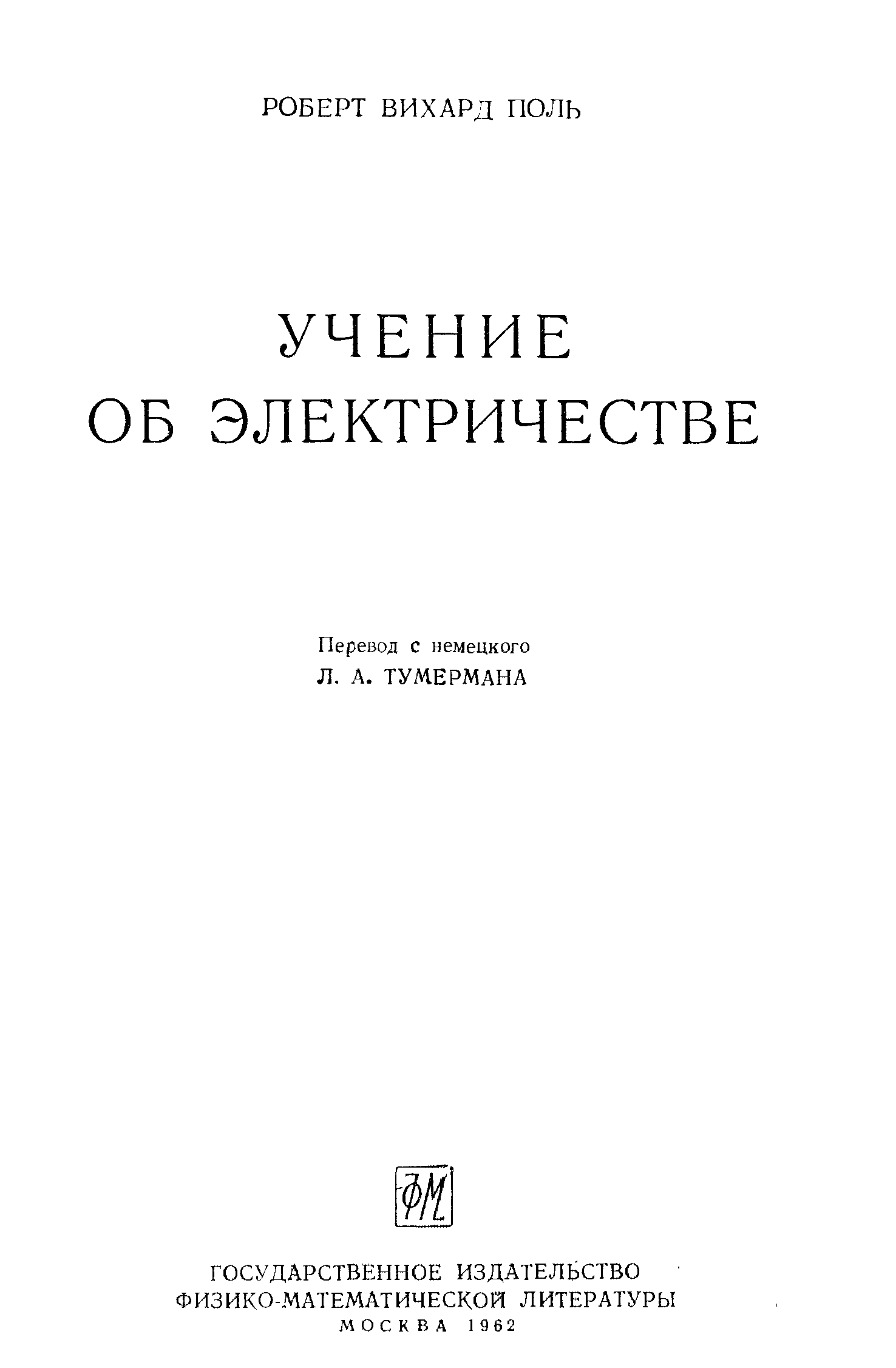 РОБЕРТ ВИХАРД ПОЛЬ

УЧЕНИЕ
ОБ ЭЛЕКТРИЧЕСТВЕ

Перевод с немецкого
Л. А. ТУМЕРМАНА

ФМ

ГОСУДАРСТВЕННОЕ ИЗДАТЕЛЬСТВО
ФИЗИКО-МАТЕМАТИЧЕСКОЙ ЛИТЕРАТУРЫ
МОСКВА 1962